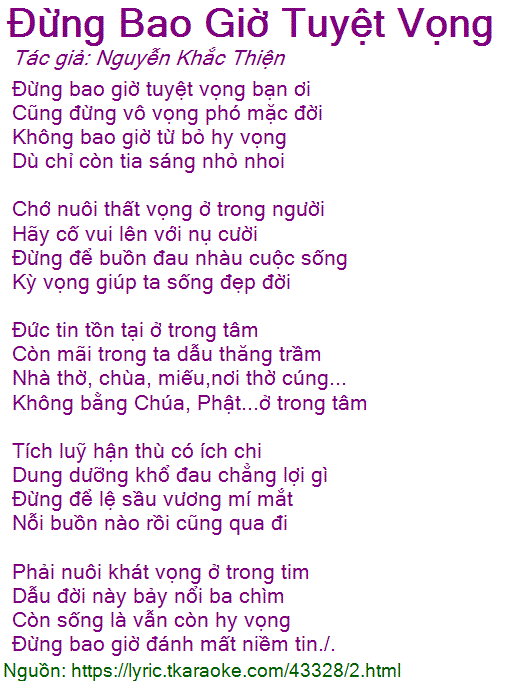 Đừng Bao Giờ Tuyệt Vọng

Tác giả: Nguyễn Khắc Thiện

Đừng bao giờ tuyệt vọng bạn ơi
Cũng đừng vô vọng phó mặc đời
Không bao giờ từ bỏ hy vọng
Dù chỉ còn tia sáng nhỏ nhoi

Chớ nuôi thất vọng ở trong người
Hãy cố vui lên với nụ cười
Đừng để buồn đau nhàu cuộc sống
Kỳ vọng giúp ta sống đẹp đời

Đức tin tồn tại ở trong tâm
Còn mãi trong ta dẫu thăng trầm
Nhà thờ, chùa, miếu,nơi thờ cúng...
Không bằng Chúa, Phật...ở trong tâm

Tích luỹ hận thù có ích chi
Dung dưỡng khổ đau chẳng lợi gì
Đừng để lệ sầu vương mí mắt
Nỗi buồn nào rồi cũng qua đi

Phải nuôi khát vọng ở trong tim
Dẫu đời này bảy nổi ba chìm
Còn sống là vẫn còn hy vọng
Đừng bao giờ đánh mất niềm tin./.

Nguồn: https://lyric.tkaraoke.com/43328/2.html